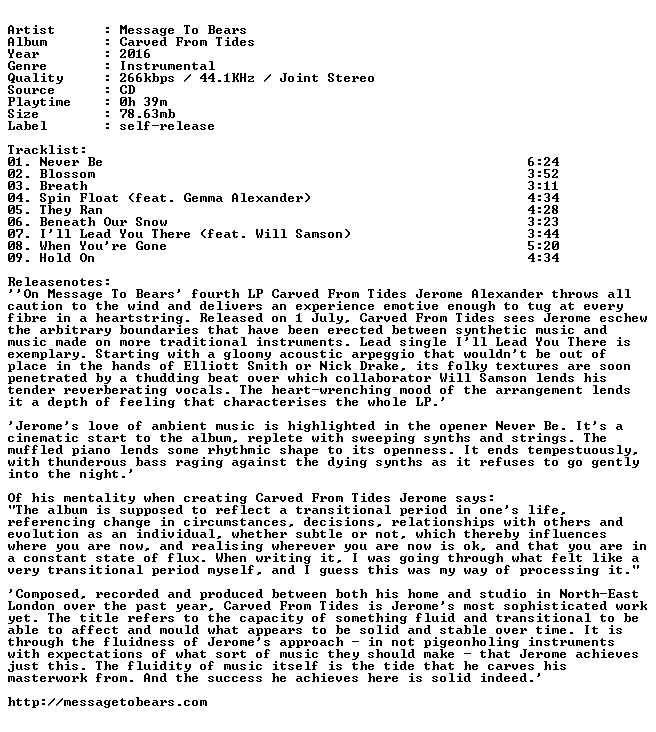 Artist : Message To Bears
Album : Carved From Tides
Year : 2016
Genre : Instrumental
Quality : 266kbps / 44.1KHz / Joint Stereo
Source : CD
Playtime : 0h 39m
Size : 78.63mb
Label : self-release

Tracklist:
01. Never Be 6:24
02. Blossom 3:52
03. Breath 3:11
04. Spin Float (feat. Gemma Alexander) 4:34
05. They Ran 4:28
06. Beneath Our Snow 3:23
07. I'll Lead You There (feat. Will Samson) 3:44
08. When You're Gone 5:20
09. Hold On 4:34

Releasenotes:
''On Message To Bears' fourth LP Carved From Tides Jerome Alexander throws all caution to the wind and delivers an experience emotive enough to tug at every fibre in a heartstring. Released on 1 July, Carved From Tides sees Jerome eschew the arbitrary boundaries that have been erected between synthetic music and music made on more traditional instruments. Lead single I'll Lead You There is exemplary. Starting with a gloomy acoustic arpeggio that wouldn't be out of place in the hands of Elliott Smith or Nick Drake, its folky textures are soon penetrated by a thudding beat over which collaborator Will Samson lends his tender reverberating vocals. The heart-wrenching mood of the arrangement lends it a depth of feeling that characterises the whole LP.'

'Jerome's love of ambient music is highlighted in the opener Never Be. It's a cinematic start to the album, replete with sweeping synths and strings. The muffled piano lends some rhythmic shape to its openness. It ends tempestuously, with thunderous bass raging against the dying synths as it refuses to go gently into the night.'

Of his mentality when creating Carved From Tides Jerome says:
"The album is supposed to reflect a transitional period in one's life, referencing change in circumstances, decisions, relationships with others and evolution as an individual, whether subtle or not, which thereby influences where you are now, and realising wherever you are now is ok, and that you are in a constant state of flux. When writing it, I was going through what felt like a very transitional period myself, and I guess this was my way of processing it."

'Composed, recorded and produced between both his home and studio in North-East London over the past year, Carved From Tides is Jerome's most sophisticated work yet. The title refers to the capacity of something fluid and transitional to be able to affect and mould what appears to be solid and stable over time. It is through the fluidness of Jerome's approach - in not pigeonholing instruments with expectations of what sort of music they should make - that Jerome achieves just this. The fluidity of music itself is the tide that he carves his masterwork from. And the success he achieves here is solid indeed.'

http://messagetobears.com